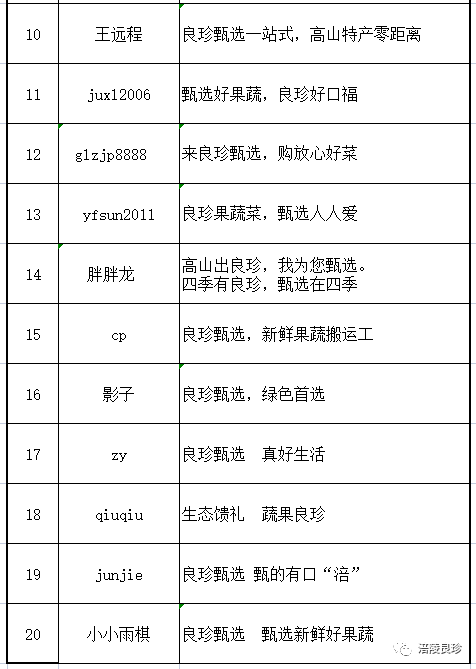 | 10 | 王远程 | 良珍甄选一站式，高山特产零距离 |
|---|---|---|
| 11 | jux12006 | 甄选好果蔬，良珍好口福 |
| 12 | glzjp8888 | 来良珍甄选，购放心好菜 |
| 13 | yfsun2011 | 良珍果蔬菜，甄选人人爱 |
| 14 | 胖胖龙 | 高山出良珍，我为您甄选。四季有良珍，甄选在四季 |
| 15 | cp | 良珍甄选，新鲜果蔬搬运工 |
| 16 | 影子 | 良珍甄选，绿色首选 |
| 17 | zy | 良珍甄选　真好生活 |
| 18 | qiuqiu | 生态馈礼　蔬果良珍 |
| 19 | junjie | 良珍甄选 甄的有口“涪” |
| 20 | 小小雨棋 | 良珍甄选　甄选新鲜好果蔬 |

涪陵良珍